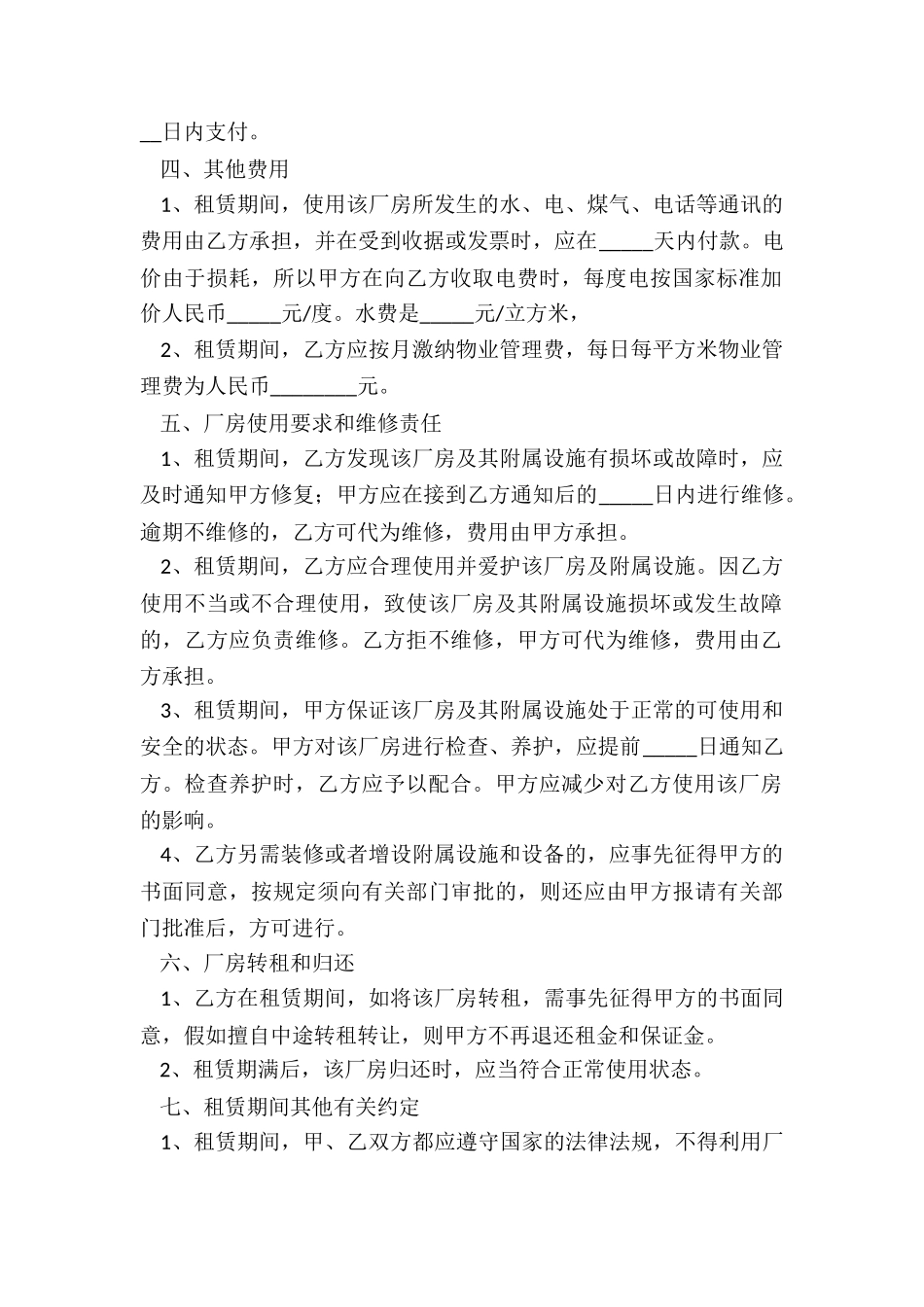 __日内支付。

四、其他费用

1、租赁期间，使用该厂房所发生的水、电、煤气、电话等通讯的费用由乙方承担，并在受到收据或发票时，应在_____天内付款。电价由于损耗，所以甲方在向乙方收取电费时，每度电按国家标准加价人民币_____元/度。水费是_____元/立方米，

2、租赁期间，乙方应按月激纳物业管理费，每日每平方米物业管理费为人民币________元。

五、厂房使用要求和维修责任

1、租赁期间，乙方发现该厂房及其附属设施有损坏或故障时，应及时通知甲方修复；甲方应在接到乙方通知后的_____日内进行维修。逾期不维修的，乙方可代为维修，费用由甲方承担。

2、租赁期间，乙方应合理使用并爱护该厂房及附属设施。因乙方使用不当或不合理使用，致使该厂房及其附属设施损坏或发生故障的，乙方应负责维修。乙方拒不维修，甲方可代为维修，费用由乙方承担。

3、租赁期间，甲方保证该厂房及其附属设施处于正常的可使用和安全的状态。甲方对该厂房进行检查、养护，应提前_____日通知乙方。检查养护时，乙方应予以配合。甲方应减少对乙方使用该厂房的影响。

4、乙方另需装修或者增设附属设施和设备的，应事先征得甲方的书面同意，按规定须向有关部门审批的，则还应由甲方报请有关部门批准后，方可进行。

六、厂房转租和归还

1、乙方在租赁期间，如将该厂房转租，需事先征得甲方的书面同意，假如擅自中途转租转让，则甲方不再退还租金和保证金。

2、租赁期满后，该厂房归还时，应当符合正常使用状态。

七、租赁期间其他有关约定

1、租赁期间，甲、乙双方都应遵守国家的法律法规，不得利用厂